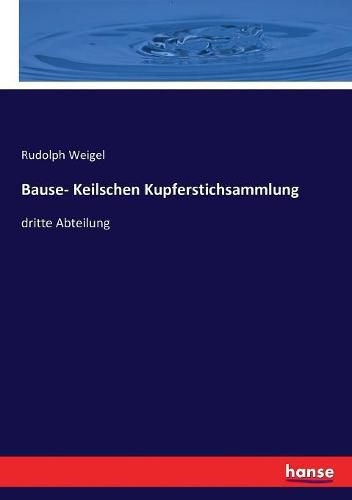 Rudolph Weigel

Bause- Keilschen Kupferstichsammlung

dritte Abteilung

hanse